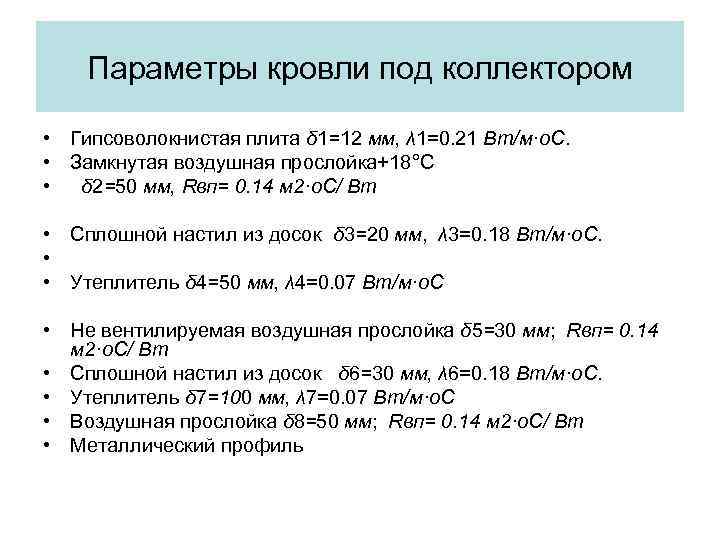 Параметры кровли под коллектором

• Гипсоволокнистая плита δ1=12 мм, λ1=0.21 Вт/м·оС.
• Замкнутая воздушная прослойка+18°С
• δ2=50 мм, Rвп= 0.14 м2·оС/ Вт

• Сплошной настил из досок δ3=20 мм, λ3=0.18 Вт/м·оС.
•
• Утеплитель δ4=50 мм, λ4=0.07 Вт/м·оС

• Не вентилируемая воздушная прослойка δ5=30 мм; Rвп= 0.14 м2·оС/ Вт
• Сплошной настил из досок δ6=30 мм, λ6=0.18 Вт/м·оС.
• Утеплитель δ7=100 мм, λ7=0.07 Вт/м·оС
• Воздушная прослойка δ8=50 мм; Rвп= 0.14 м2·оС/ Вт
• Металлический профиль